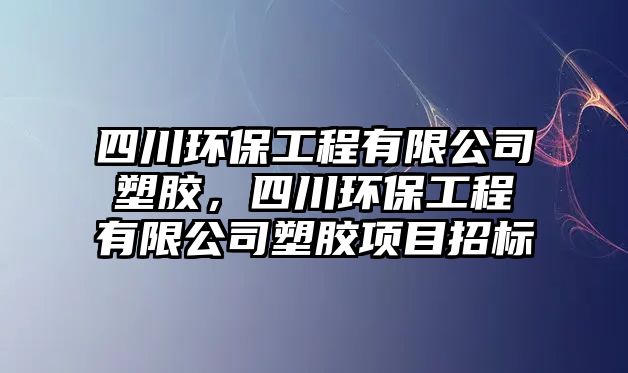 四川环保工程有限公司塑胶，四川环保工程有限公司塑胶项目招标